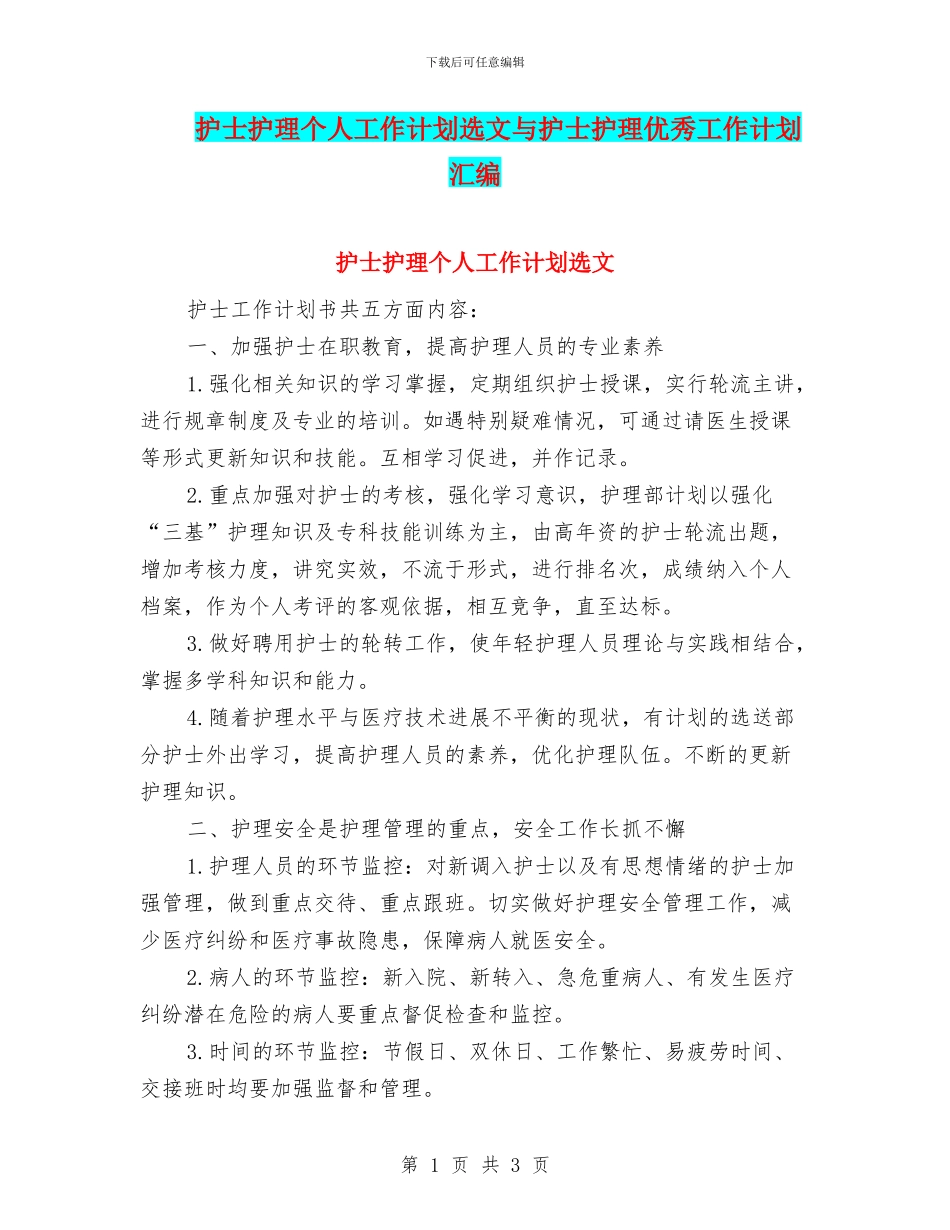 下载后可任意编辑

护士护理个人工作计划选文与护士护理优秀工作计划汇编

护士护理个人工作计划选文

护士工作计划书共五方面内容：

一、加强护士在职教育，提高护理人员的专业素养

1.强化相关知识的学习掌握，定期组织护士授课，实行轮流主讲，进行规章制度及专业的培训。如遇特别疑难情况，可通过请医生授课等形式更新知识和技能。互相学习促进，并作记录。

2.重点加强对护士的考核，强化学习意识，护理部计划以强化“三基”护理知识及专科技能训练为主，由高年资的护士轮流出题，增加考核力度，讲究实效，不流于形式，进行排名次，成绩纳入个人档案，作为个人考评的客观依据，相互竞争，直至达标。

3.做好聘用护士的轮转工作，使年轻护理人员理论与实践相结合，掌握多学科知识和能力。

4.随着护理水平与医疗技术进展不平衡的现状，有计划的选送部分护士外出学习，提高护理人员的素养，优化护理队伍。不断的更新护理知识。

二、护理安全是护理管理的重点，安全工作长抓不懈

1.护理人员的环节监控：对新调入护士以及有思想情绪的护士加强管理，做到重点交待、重点跟班。切实做好护理安全管理工作，减少医疗纠纷和医疗事故隐患，保障病人就医安全。

2.病人的环节监控：新入院、新转入、急危重病人、有发生医疗纠纷潜在危险的病人要重点督促检查和监控。

3.时间的环节监控：节假日、双休日、工作繁忙、易疲劳时间、交接班时均要加强监督和管理。

第 1 页 共 3 页